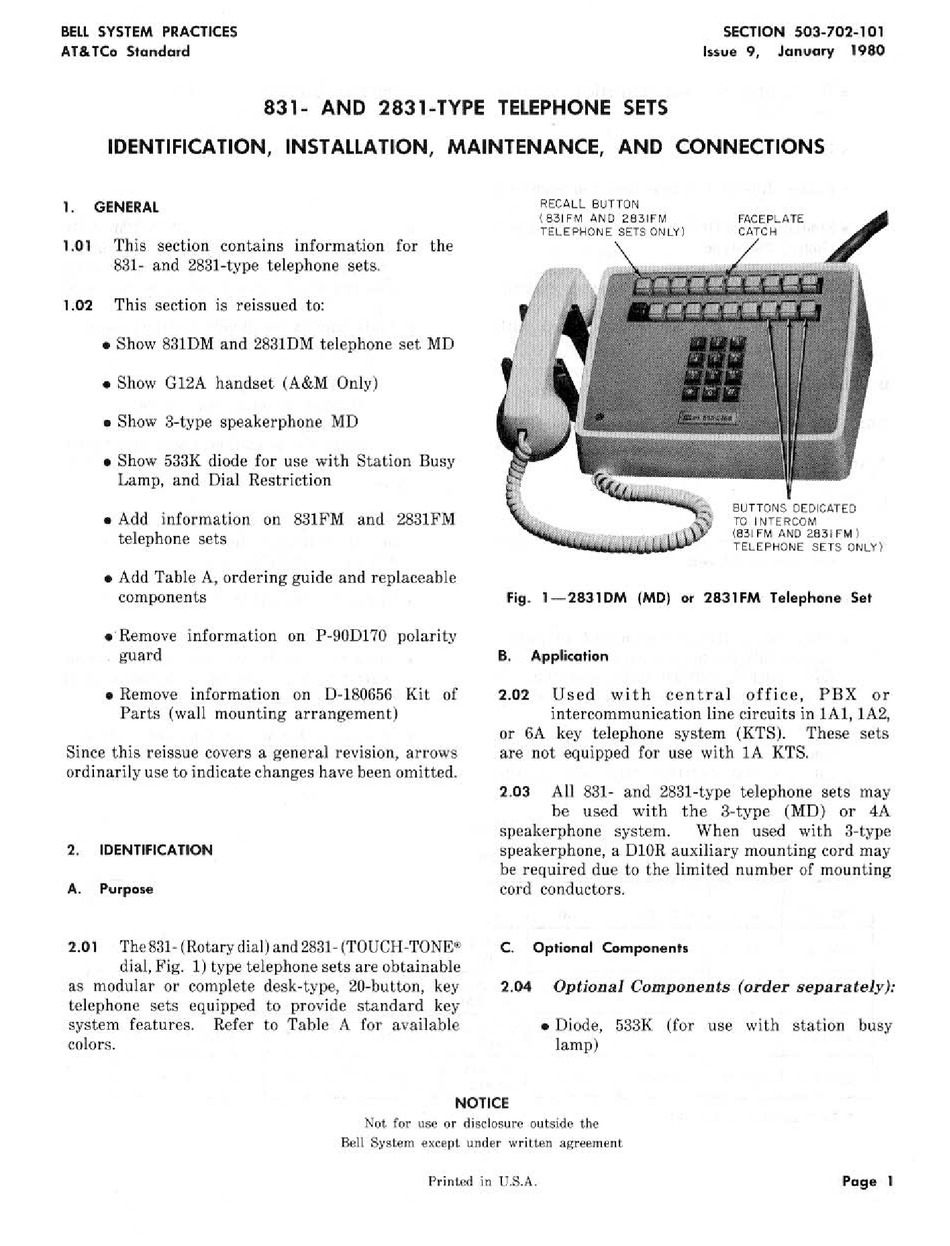 BELL SYSTEM PRACTICES
AT&TCo Standard

SECTION 503-702-101
Issue 9, January 1980

831- AND 2831-TYPE TELEPHONE SETS

IDENTIFICATION, INSTALLATION, MAINTENANCE, AND CONNECTIONS

1. GENERAL

1.01 This section contains information for the 831- and 2831-type telephone sets.

1.02 This section is reissued to:

• Show 831DM and 2831DM telephone set MD

• Show G12A handset (A&M Only)

• Show 3-type speakerphone MD

• Show 533K diode for use with Station Busy Lamp, and Dial Restriction

• Add information on 831FM and 2831FM telephone sets

• Add Table A, ordering guide and replaceable components

• Remove information on P-90D170 polarity guard

• Remove information on D-180656 Kit of Parts (wall mounting arrangement)

Since this reissue covers a general revision, arrows ordinarily use to indicate changes have been omitted.

2. IDENTIFICATION

A. Purpose

2.01 The 831- (Rotary dial) and 2831- (TOUCH-TONE® dial, Fig. 1) type telephone sets are obtainable as modular or complete desk-type, 20-button, key telephone sets equipped to provide standard key system features. Refer to Table A for available colors.

RECALL BUTTON (831FM AND 2831FM TELEPHONE SETS ONLY)

FACEPLATE CATCH

BUTTONS DEDICATED TO INTERCOM (831FM AND 2831FM) TELEPHONE SETS ONLY)

Fig. 1—2831DM (MD) or 2831FM Telephone Set

B. Application

2.02 Used with central office, PBX or intercommunication line circuits in 1A1, 1A2, or 6A key telephone system (KTS). These sets are not equipped for use with 1A KTS.

2.03 All 831- and 2831-type telephone sets may be used with the 3-type (MD) or 4A speakerphone system. When used with 3-type speakerphone, a D10R auxiliary mounting cord may be required due to the limited number of mounting cord conductors.

C. Optional Components

2.04 Optional Components (order separately):

• Diode, 533K (for use with station busy lamp)

NOTICE
Not for use or disclosure outside the
Bell System except under written agreement

Printed in U.S.A.

Page 1